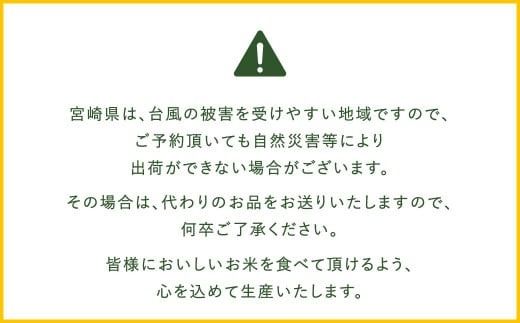 宮崎県は、台風の被害を受けやすい地域ですので、ご予約頂いても自然災害等により出荷ができない場合がございます。

その場合は、代わりのお品をお送りいたしますので、何卒ご了承ください。

皆様においしいお米を食べて頂けるよう、心を込めて生産いたします。